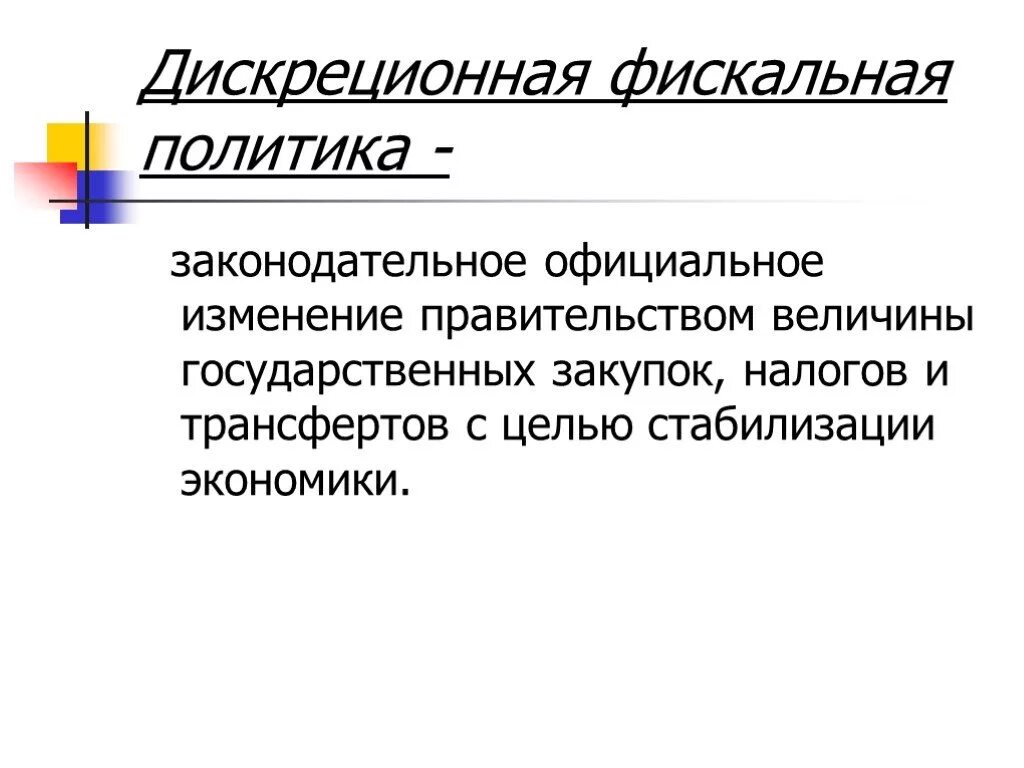 Дискреционная фискальная политика -

законодательное официальное изменение правительством величины государственных закупок, налогов и трансфертов с целью стабилизации экономики.